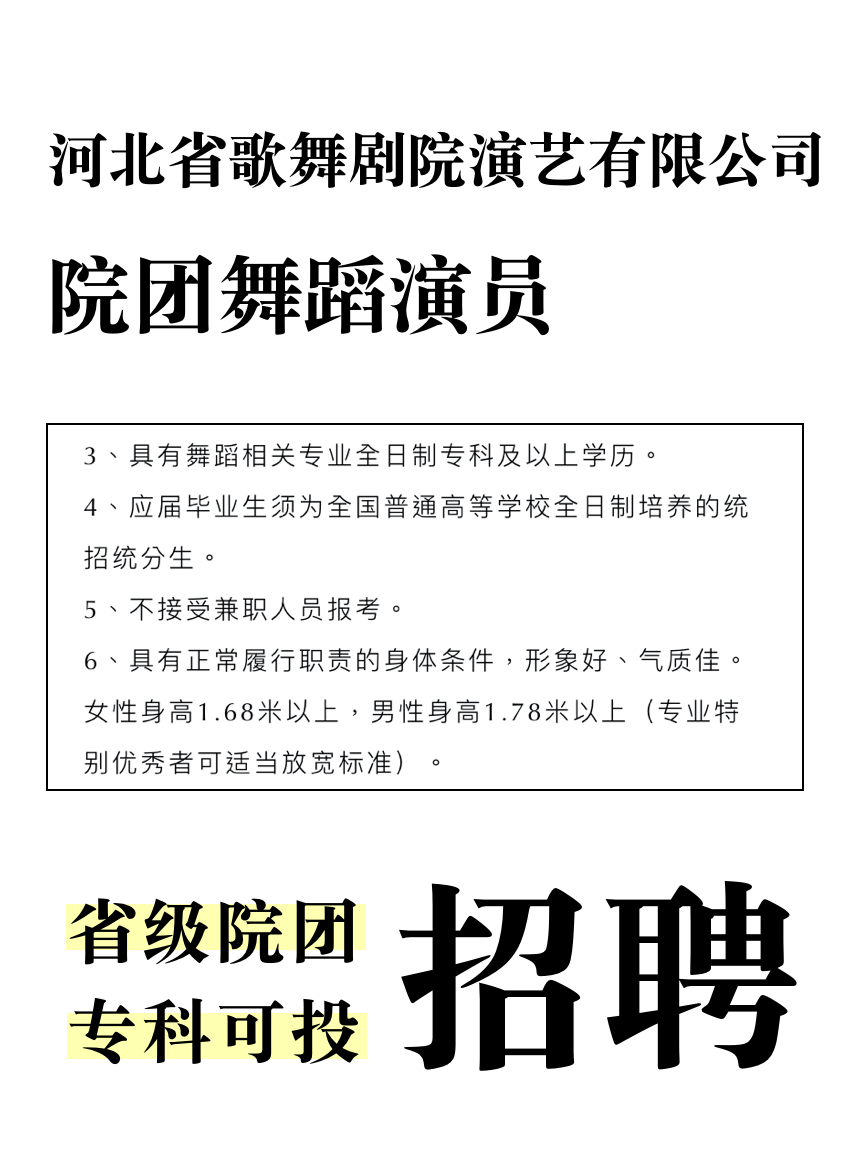 河北省歌舞剧院演艺有限公司

院团舞蹈演员

3、具有舞蹈相关专业全日制专科及以上学历。

4、应届毕业生须为全国普通高等学校全日制培养的统招统分生。

5、不接受兼职人员报考。

6、具有正常履行职责的身体条件，形象好、气质佳。女性身高1.68米以上，男性身高1.78米以上（专业特别优秀者可适当放宽标准）。

省级院团
专科可投

招聘